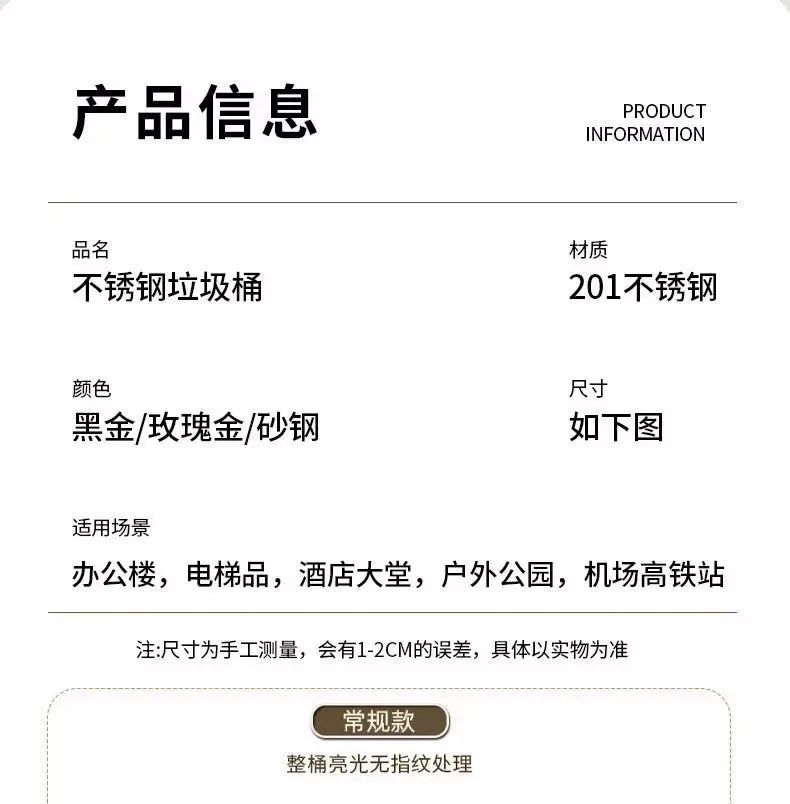 产品信息

PRODUCT INFORMATION

品名
不锈钢垃圾桶

材质
201不锈钢

颜色
黑金/玫瑰金/砂钢

尺寸
如下图

适用场景
办公楼，电梯品，酒店大堂，户外公园，机场高铁站

注:尺寸为手工测量，会有1-2CM的误差，具体以实物为准

常规款
整桶亮光无指纹处理